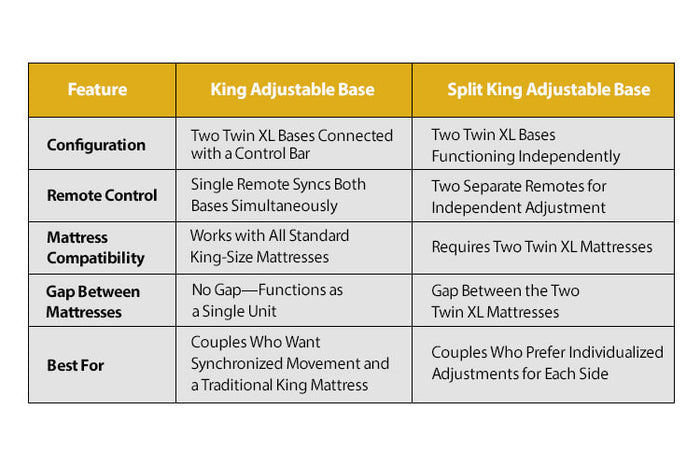 | Feature | King Adjustable Base | Split King Adjustable Base |
|---|---|---|
| Configuration | Two Twin XL Bases Connected with a Control Bar | Two Twin XL Bases Functioning Independently |
| Remote Control | Single Remote Syncs Both Bases Simultaneously | Two Separate Remotes for Independent Adjustment |
| Mattress Compatibility | Works with All Standard King-Size Mattresses | Requires Two Twin XL Mattresses |
| Gap Between Mattresses | No Gap—Functions as a Single Unit | Gap Between the Two Twin XL Mattresses |
| Best For | Couples Who Want Synchronized Movement and a Traditional King Mattress | Couples Who Prefer Individualized Adjustments for Each Side |